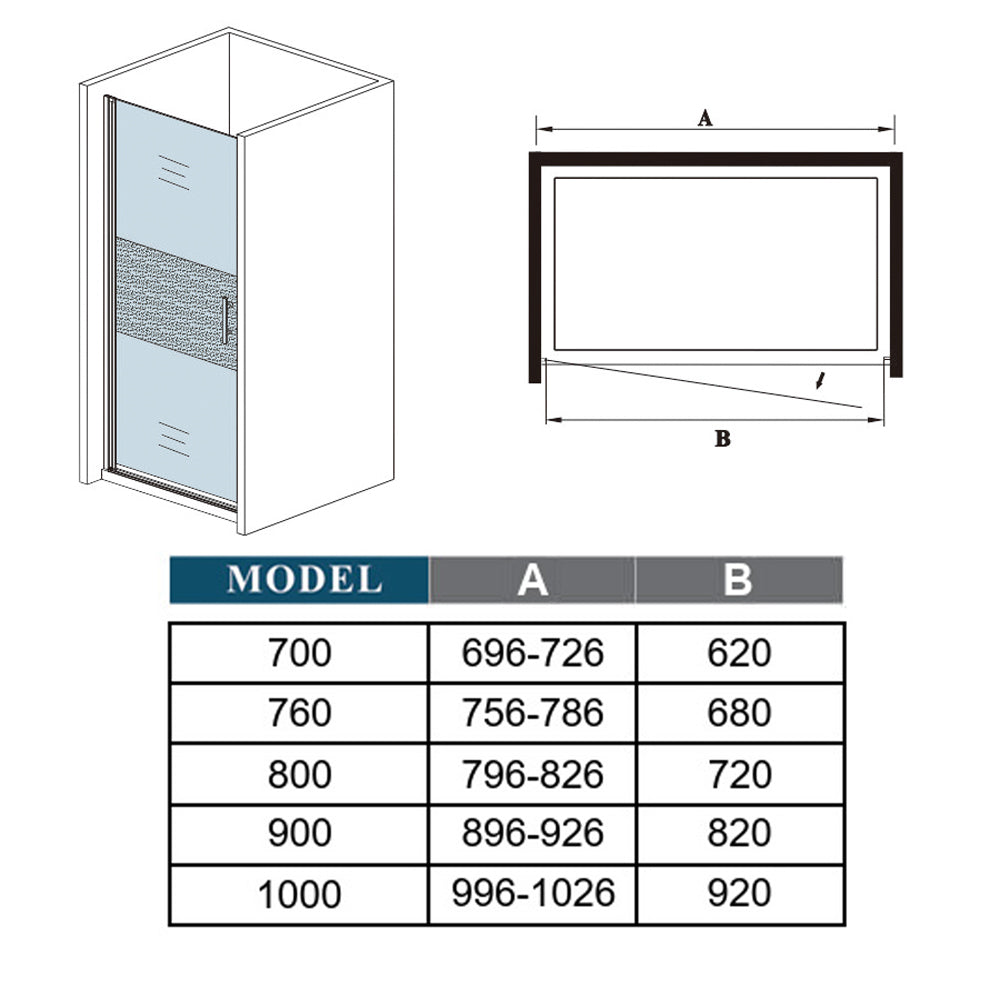 A

B

| MODEL | A | B |
|---|---|---|
| 700 | 696-726 | 620 |
| 760 | 756-786 | 680 |
| 800 | 796-826 | 720 |
| 900 | 896-926 | 820 |
| 1000 | 996-1026 | 920 |